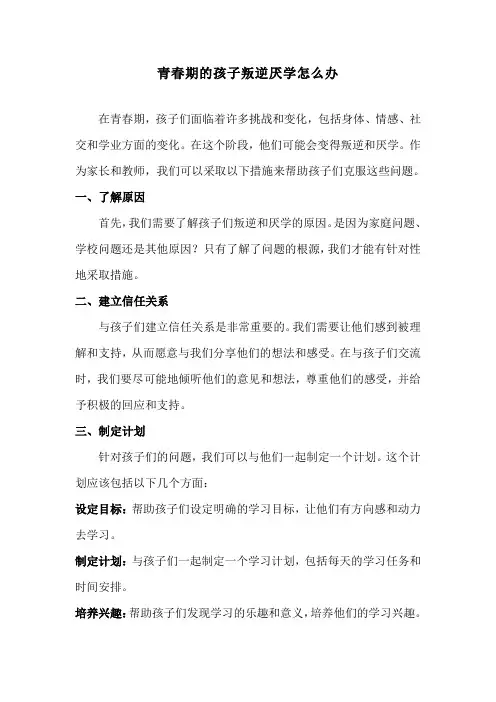 青春期的孩子叛逆厌学怎么办

在青春期，孩子们面临着许多挑战和变化，包括身体、情感、社交和学业方面的变化。在这个阶段，他们可能会变得叛逆和厌学。作为家长和教师，我们可以采取以下措施来帮助孩子们克服这些问题。

一、了解原因

首先，我们需要了解孩子们叛逆和厌学的原因。是因为家庭问题、学校问题还是其他原因？只有了解了问题的根源，我们才能有针对性地采取措施。

二、建立信任关系

与孩子们建立信任关系是非常重要的。我们需要让他们感到被理解和支持，从而愿意与我们分享他们的想法和感受。在与孩子们交流时，我们要尽可能地倾听他们的意见和想法，尊重他们的感受，并给予积极的回应和支持。

三、制定计划

针对孩子们的问题，我们可以与他们一起制定一个计划。这个计划应该包括以下几个方面：

设定目标：帮助孩子们设定明确的学习目标，让他们有方向感和动力去学习。

制定计划：与孩子们一起制定一个学习计划，包括每天的学习任务和时间安排。

培养兴趣：帮助孩子们发现学习的乐趣和意义，培养他们的学习兴趣。